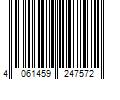 4 061459 247572